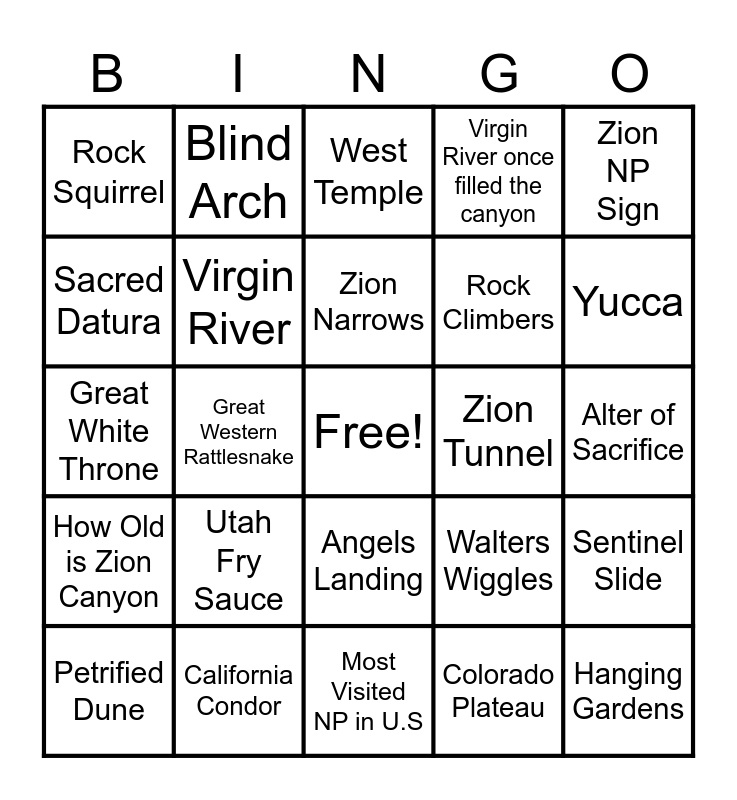 | B | I | N | G | O |
|---|---|---|---|---|
| Rock Squirrel | Blind Arch | West Temple | Virgin River once filled the canyon | Zion NP Sign |
| Sacred Datura | Virgin River | Zion Narrows | Rock Climbers | Yucca |
| Great White Throne | Great Western Rattlesnake | Free! | Zion Tunnel | Alter of Sacrifice |
| How Old is Zion Canyon | Utah Fry Sauce | Angels Landing | Walters Wiggles | Sentinel Slide |
| Petrified Dune | California Condor | Most Visited NP in U.S | Colorado Plateau | Hanging Gardens |